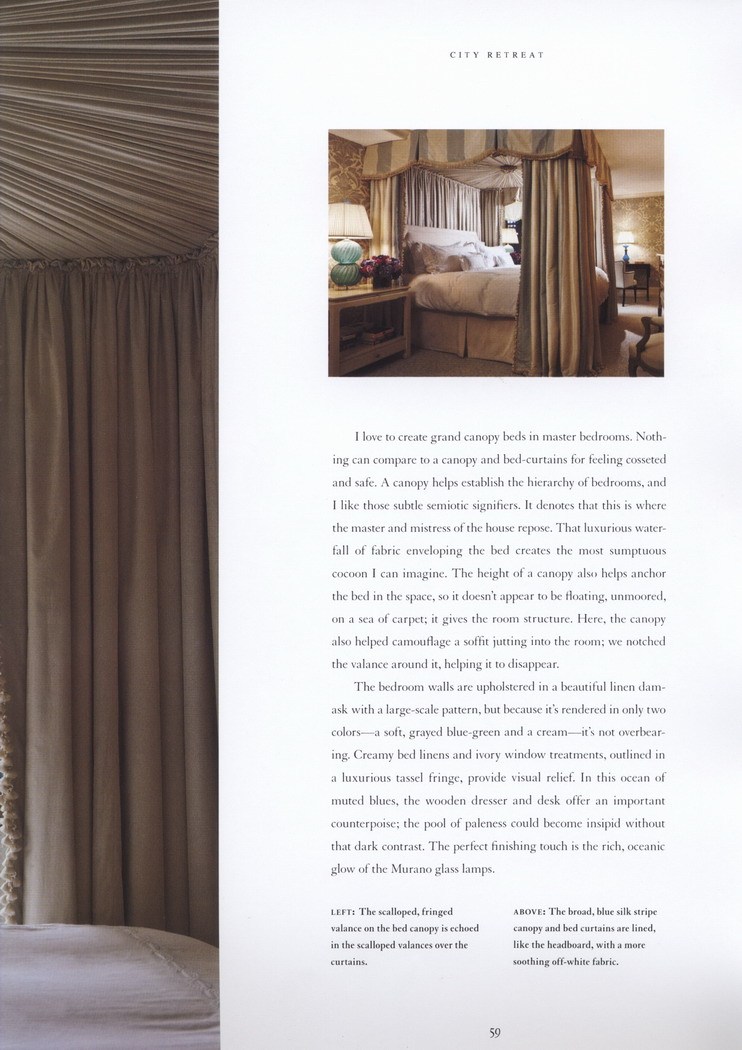 CITY RETREAT

I love to create grand canopy beds in master bedrooms. Nothing can compare to a canopy and bed-curtains for feeling cosseted and safe. A canopy helps establish the hierarchy of bedrooms, and I like those subtle semiotic signifiers. It denotes that this is where the master and mistress of the house repose. That luxurious waterfall of fabric enveloping the bed creates the most sumptuous cocoon I can imagine. The height of a canopy also helps anchor the bed in the space, so it doesn't appear to be floating, unmoored, on a sea of carpet; it gives the room structure. Here, the canopy also helped camouflage a soffit jutting into the room; we notched the valance around it, helping it to disappear.

The bedroom walls are upholstered in a beautiful linen damask with a large-scale pattern, but because it's rendered in only two colors—a soft, grayed blue-green and a cream—it's not overbearing. Creamy bed linens and ivory window treatments, outlined in a luxurious tassel fringe, provide visual relief. In this ocean of muted blues, the wooden dresser and desk offer an important counterpoise; the pool of paleness could become insipid without that dark contrast. The perfect finishing touch is the rich, oceanic glow of the Murano glass lamps.

LEFT: The scalloped, fringed valance on the bed canopy is echoed in the scalloped valances over the curtains.

ABOVE: The broad, blue silk stripe canopy and bed curtains are lined, like the headboard, with a more soothing off-white fabric.

59